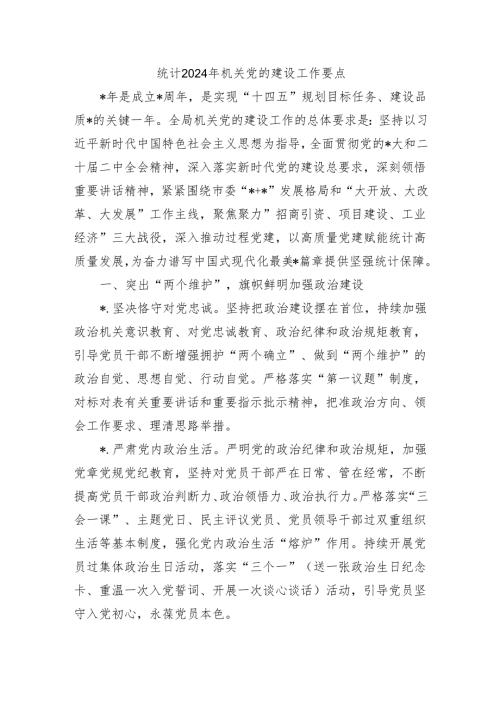 统计2024年机关党的建设工作要点

*年是成立*周年，是实现“十四五”规划目标任务、建设品质*的关键一年。全局机关党的建设工作的总体要求是：坚持以习近平新时代中国特色社会主义思想为指导，全面贯彻党的*大和二十届二中全会精神，深入落实新时代党的建设总要求，深刻领悟重要讲话精神，紧紧围绕市委“*+*”发展格局和“大开放、大改革、大发展”工作主线，聚焦聚力”招商引资、项目建设、工业经济”三大战役，深入推动过程党建，以高质量党建赋能统计高质量发展，为奋力谱写中国式现代化最美*篇章提供坚强统计保障。

一、突出“两个维护”，旗帜鲜明加强政治建设

*.坚决恪守对党忠诚。坚持把政治建设摆在首位，持续加强政治机关意识教育、对党忠诚教育、政治纪律和政治规矩教育，引导党员干部不断增强拥护“两个确立”、做到“两个维护”的政治自觉、思想自觉、行动自觉。严格落实“第一议题”制度，对标对表有关重要讲话和重要指示批示精神，把准政治方向、领会工作要求、理清思路举措。

*.严肃党内政治生活。严明党的政治纪律和政治规矩，加强党章党规党纪教育，坚持对党员干部严在日常、管在经常，不断提高党员干部政治判断力、政治领悟力、政治执行力。严格落实“三会一课”、主题党日、民主评议党员、党员领导干部过双重组织生活等基本制度，强化党内政治生活“熔炉”作用。持续开展党员过集体政治生日活动，落实“三个一”（送一张政治生日纪念卡、重温一次入党誓词、开展一次谈心谈话）活动，引导党员坚守入党初心，永葆党员本色。